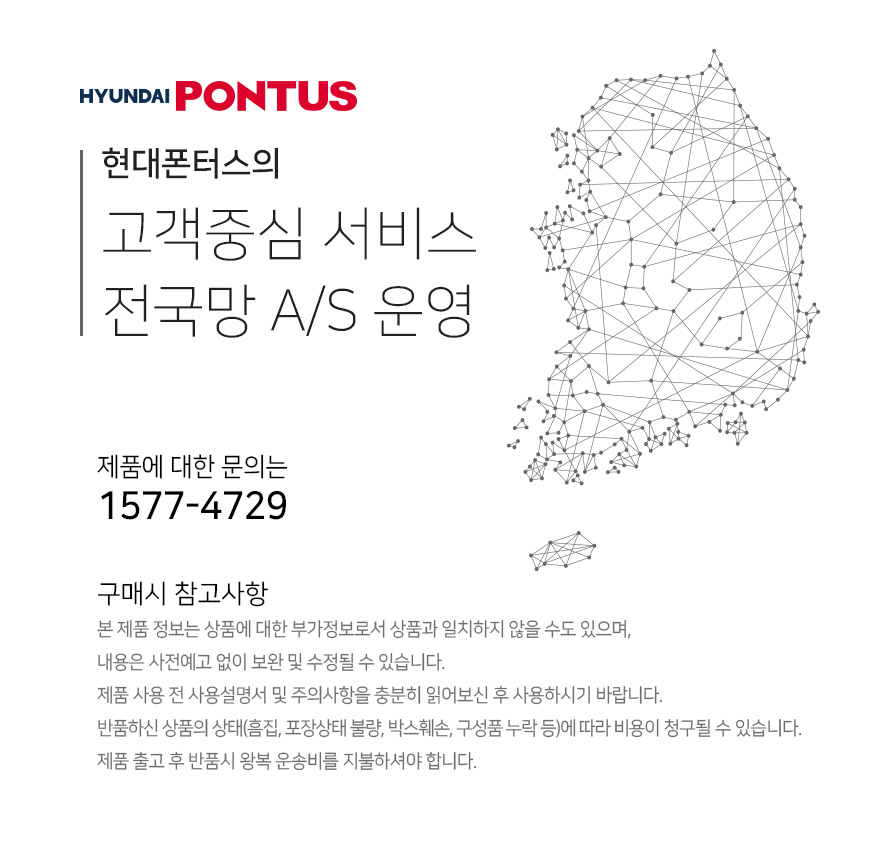 HYUNDAI PONTUS

현대폰터스의

고객중심 서비스
전국망 A/S 운영

제품에 대한 문의는
1577-4729

구매시 참고사항

본 제품 정보는 상품에 대한 부가정보로서 상품과 일치하지 않을 수도 있으며,

내용은 사전예고 없이 보완 및 수정될 수 있습니다.

제품 사용 전 사용설명서 및 주의사항을 충분히 읽어보신 후 사용하시기 바랍니다.

반품하신 상품의 상태(흠집, 포장상태 불량, 박스훼손, 구성품 누락 등)에 따라 비용이 청구될 수 있습니다.

제품 출고 후 반품시 왕복 운송비를 지불하셔야 합니다.